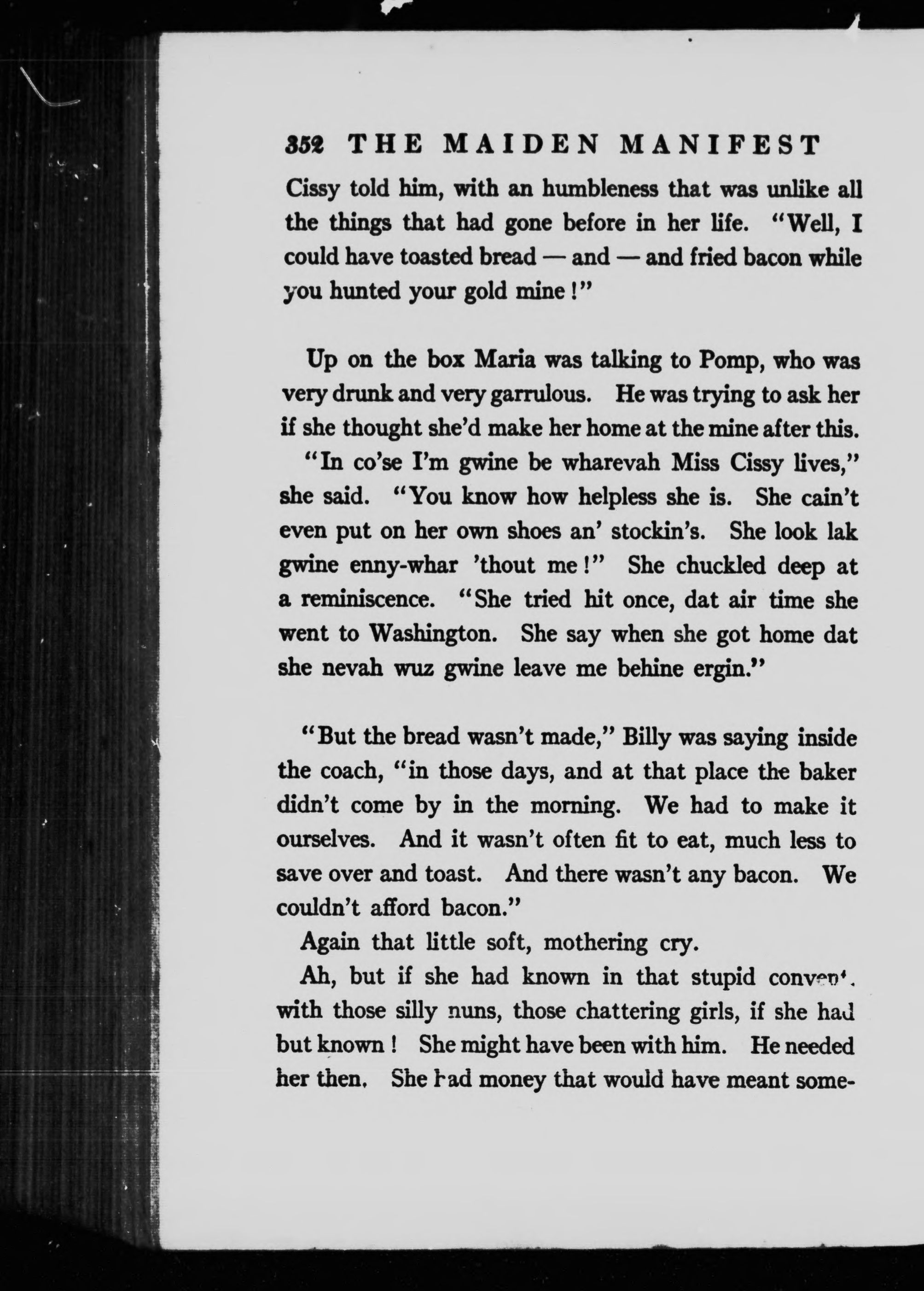 352 THE MAIDEN MANIFEST

Cissy told him, with an humbleness that was unlike all the things that had gone before in her life. "Well, I could have toasted bread — and — and fried bacon while you hunted your gold mine!"

Up on the box Maria was talking to Pomp, who was very drunk and very garrulous. He was trying to ask her if she thought she'd make her home at the mine after this.

"In co'se I'm gwine be wharevah Miss Cissy lives," she said. "You know how helpless she is. She cain't even put on her own shoes an' stockin's. She look lak gwine enny-whar 'thout me!" She chuckled deep at a reminiscence. "She tried hit once, dat air time she went to Washington. She say when she got home dat she nevah wuz gwine leave me behine ergin."

"But the bread wasn't made," Billy was saying inside the coach, "in those days, and at that place the baker didn't come by in the morning. We had to make it ourselves. And it wasn't often fit to eat, much less to save over and toast. And there wasn't any bacon. We couldn't afford bacon."

Again that little soft, mothering cry.

Ah, but if she had known in that stupid convent, with those silly nuns, those chattering girls, if she had but known! She might have been with him. He needed her then. She had money that would have meant some-